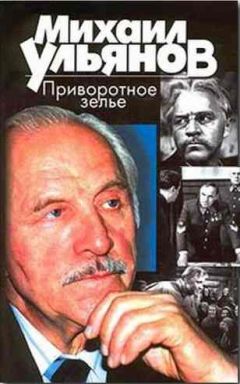 Михаил Ульянов

Приворотное зелье